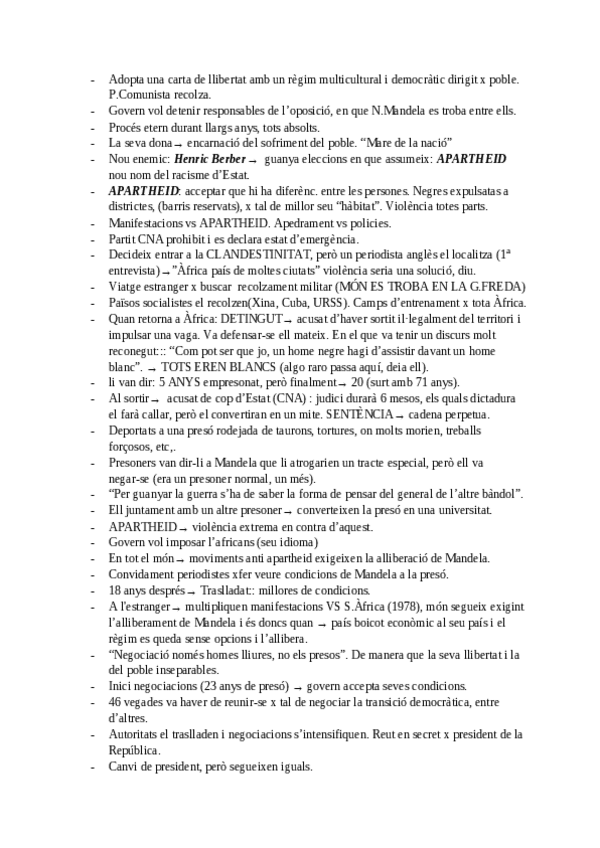 - Adopta una carta de llibertat amb un règim multicultural i democràtic dirigit x poble. P.Comunista recolza.
- Govern vol detenir responsables de l'oposició, en que N.Mandela es troba entre ells.
- Procés etern durant llargs anys, tots absolts.
- La seva dona → encarnació del sofriment del poble. "Mare de la nació"
- Nou enemic: ***Henric Berber*** → guanya eleccions en que assumeix: ***APARTHEID*** nou nom del racisme d'Estat.
- ***APARTHEID***: acceptar que hi ha diferènc. entre les persones. Negres expulsatas a districtes, (barris reservats), x tal de millor seu "hàbitat". Violència totes parts.
- Manifestacions vs APARTHEID. Apedrament vs policies.
- Partit CNA prohibit i es declara estat d'emergència.
- Decideix entrar a la CLANDESTINITAT, però un periodista anglès el localitza (1ª entrevista) → "Àfrica país de moltes ciutats" violència seria una solució, diu.
- Viatge estranger x buscar recolzament militar (MÓN ES TROBA EN LA G.FREDA)
- Països socialistes el recolzen(Xina, Cuba, URSS). Camps d'entrenament x tota Àfrica.
- Quan retorna a Àfrica: DETINGUT → acusat d'haver sortit il·legalment del territori i impulsar una vaga. Va defensar-se ell mateix. En el que va tenir un discurs molt reconegut::: "Com pot ser que jo, un home negre hagi d'assistir davant un home blanc". → TOTS EREN BLANCS (algo raro passa aquí, deia ell).
- li van dir: 5 ANYS empresonat, però finalment → 20 (surt amb 71 anys).
- Al sortir → acusat de cop d'Estat (CNA) : judici durarà 6 mesos, els quals dictadura el farà callar, però el convertiran en un mite. SENTÈNCIA → cadena perpetua.
- Deportats a una presó rodejada de taurons, tortures, on molts morien, treballs forçosos, etc,.
- Presoners van dir-li a Mandela que li atrogarien un tracte especial, però ell va negar-se (era un presoner normal, un més).
- "Per guanyar la guerra s'ha de saber la forma de pensar del general de l'altre bàndol".
- Ell juntament amb un altre presoner → converteixen la presó en una universitat.
- APARTHEID → violència extrema en contra d'aquest.
- Govern vol imposar l'africans (seu idioma)
- En tot el món → moviments anti apartheid exigeixen la alliberació de Mandela.
- Convidament periodistes xfer veure condicions de Mandela a la presó.
- 18 anys després → Traslladat:: millores de condicions.
- A l'estranger → multipliquen manifestacions VS S.Àfrica (1978), món segueix exigint l'alliberament de Mandela i és doncs quan → país boicot econòmic al seu país i el règim es queda sense opcions i l'allibera.
- "Negociació només homes lliures, no els presos". De manera que la seva llibertat i la del poble inseparables.
- Inici negociacions (23 anys de presó) → govern accepta seves condicions.
- 46 vegades va haver de reunir-se x tal de negociar la transició democràtica, entre d'altres.
- Autoritats el traslladen i negociacions s'intensifiquen. Reut en secret x president de la República.
- Canvi de president, però segueixen iguals.